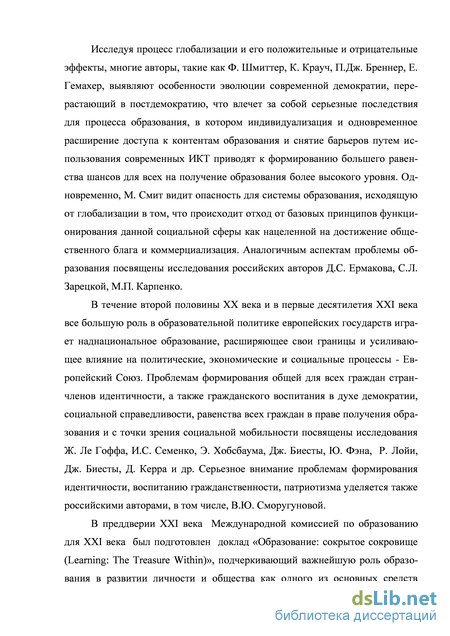 Исследуя процесс глобализации и его положительные и отрицательные эффекты, многие авторы, такие как Ф. Шмиттер, К. Крауч, П.Дж. Бреннер, Е. Гемахер, выявляют особенности эволюции современной демократии, перерастающий в постдемократию, что влечет за собой серьезные последствия для процесса образования, в котором индивидуализация и одновременное расширение доступа к контентам образования и снятие барьеров путем использования современных ИКТ приводят к формированию большего равенства шансов для всех на получение образования более высокого уровня. Одновременно, М. Смит видит опасность для системы образования, исходящую от глобализации в том, что происходит отход от базовых принципов функционирования данной социальной сферы как нацеленной на достижение общественного блага и коммерциализация. Аналогичным аспектам проблемы образования посвящены исследования российских авторов Д.С. Ермакова, С.Л. Зарецкой, М.П. Карпенко.

В течение второй половины XX века и в первые десятилетия XXI века все большую роль в образовательной политике европейских государств играет наднациональное образование, расширяющее свои границы и усиливающее влияние на политические, экономические и социальные процессы - Европейский Союз. Проблемам формирования общей для всех граждан стран-членов идентичности, а также гражданского воспитания в духе демократии, социальной справедливости, равенства всех граждан в праве получения образования и с точки зрения социальной мобильности посвящены исследования Ж. Ле Гоффа, И.С. Семенко, Э. Хобсбаума, Дж. Биесты, Ю. Фэна, Р. Лойи, Дж. Биесты, Д. Керра и др. Серьезное внимание проблемам формирования идентичности, воспитанию гражданственности, патриотизма уделяется также российскими авторами, в том числе, В.Ю. Сморугуновой.

В преддверии XXI века Международной комиссией по образованию для XXI века был подготовлен доклад «Образование: сокрытое сокровище (Learning: The Treasure Within)», подчеркивающий важнейшую роль образования в развитии личности и общества как одного из основных средств

dsLib.net
библиотека диссертаций